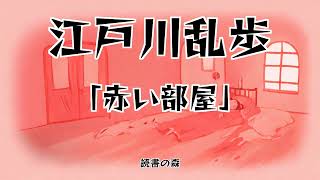 江戸川乱歩

「赤い部屋」

読書の森